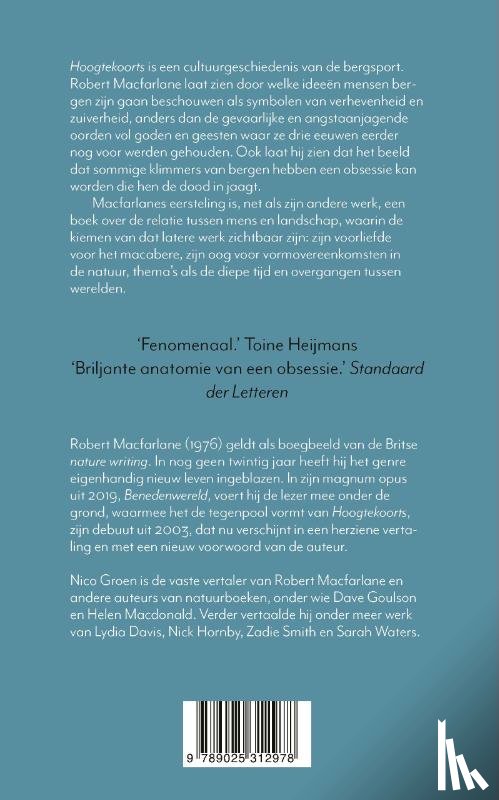 Hoogtekoorts is een cultuurgeschiedenis van de bergsport. Robert Macfarlane laat zien door welke ideeën mensen bergen zijn gaan beschouwen als symbolen van verhevenheid en zuiverheid, anders dan de gevaarlijke en angstaanjagende oorden vol goden en geesten waar ze drie eeuwen eerder nog voor werden gehouden. Ook laat hij zien dat het beeld dat sommige klimmers van bergen hebben een obsessie kan worden die hen de dood in jaagt.

Macfarlanes eersteling is, net als zijn andere werk, een boek over de relatie tussen mens en landschap, waarin de kiemen van dat latere werk zichtbaar zijn: zijn voorliefde voor het macabere, zijn oog voor vormovereenkomsten in de natuur, thema's als de diepe tijd en overgangen tussen werelden.

'Fenomenaal.' Toine Heijmans
'Briljante anatomie van een obsessie.' Standaard der Letteren

Robert Macfarlane (1976) geldt als boegbeeld van de Britse nature writing. In nog geen twintig jaar heeft hij het genre eigenhandig nieuw leven ingeblazen. In zijn magnum opus uit 2019, Benedenwereld, voert hij de lezer mee onder de grond, waarmee het de tegenpool vormt van Hoogtekoorts, zijn debuut uit 2003, dat nu verschijnt in een herziene vertaling en met een nieuw voorwoord van de auteur.

Nico Groen is de vaste vertaler van Robert Macfarlane en andere auteurs van natuurboeken, onder wie Dave Goulson en Helen Macdonald. Verder vertaalde hij onder meer werk van Lydia Davis, Nick Hornby, Zadie Smith en Sarah Waters.

9 789025 312978